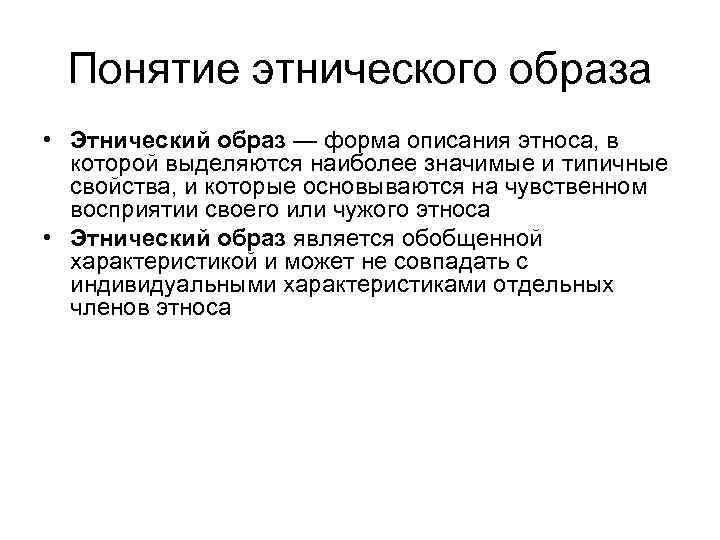 Понятие этнического образа

• Этнический образ — форма описания этноса, в которой выделяются наиболее значимые и типичные свойства, и которые основываются на чувственном восприятии своего или чужого этноса
• Этнический образ является обобщенной характеристикой и может не совпадать с индивидуальными характеристиками отдельных членов этноса